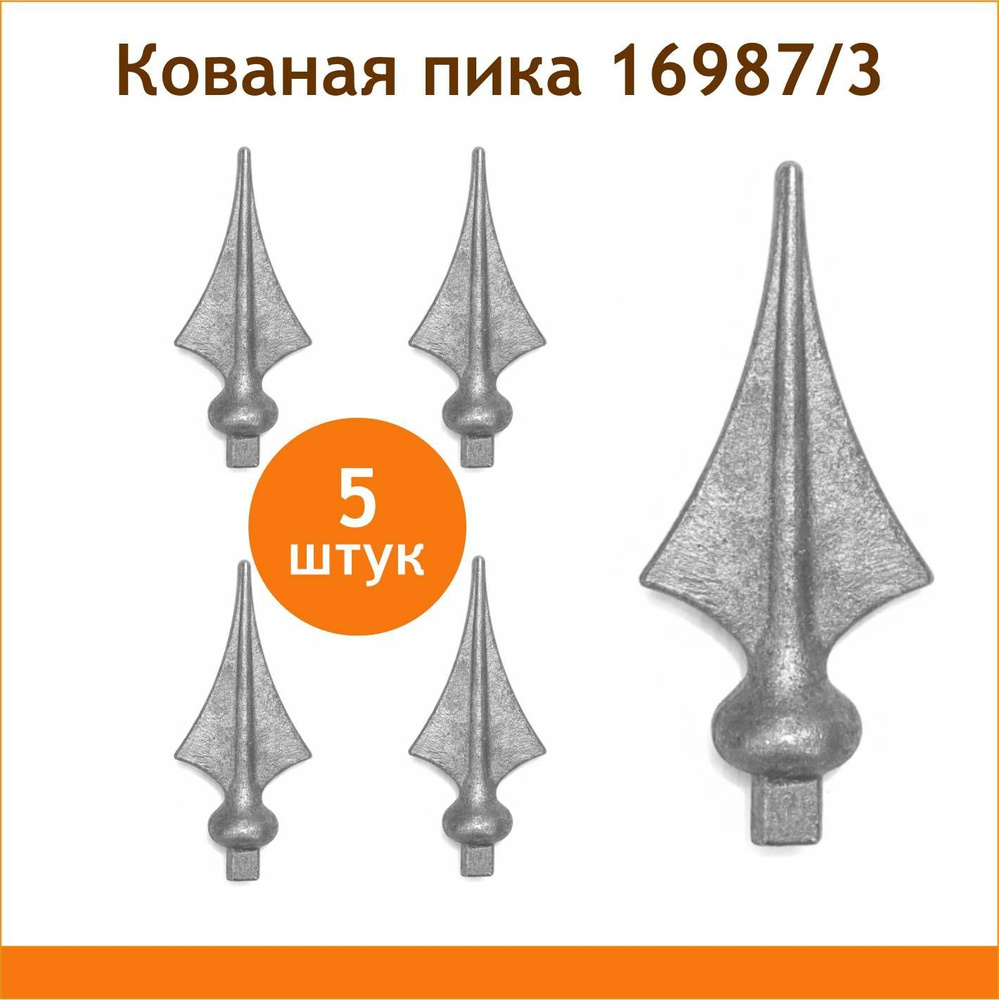 Кованая пика 16987/3

5
штук